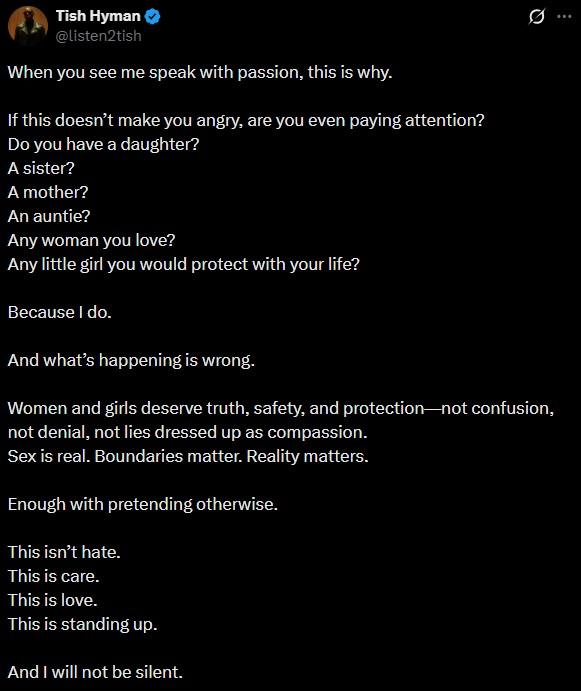 Tish Hyman
@listen2tish

When you see me speak with passion, this is why.

If this doesn't make you angry, are you even paying attention?
Do you have a daughter?
A sister?
A mother?
An auntie?
Any woman you love?
Any little girl you would protect with your life?

Because I do.

And what's happening is wrong.

Women and girls deserve truth, safety, and protection—not confusion, not denial, not lies dressed up as compassion.
Sex is real. Boundaries matter. Reality matters.

Enough with pretending otherwise.

This isn't hate.
This is care.
This is love.
This is standing up.

And I will not be silent.